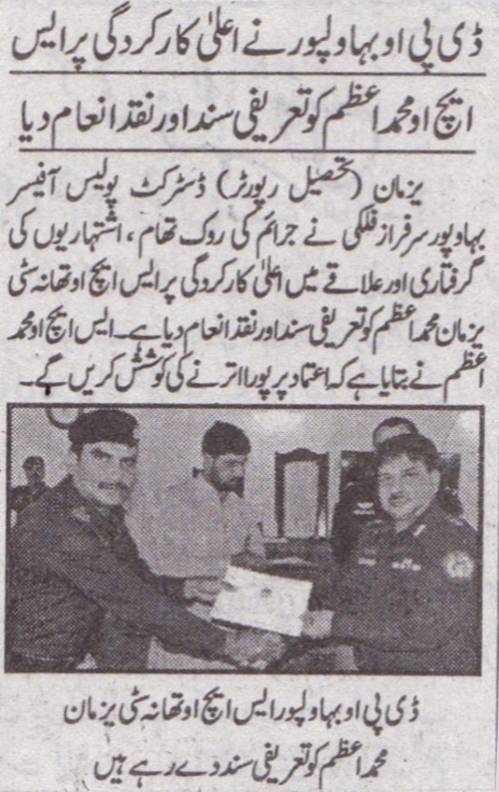 ڈی پی او بہاولپور نے اعلیٰ کارکردگی پر ایس

ایچ او محمد اعظم کو تعریفی سند اور نقد انعام دیا

یزمان (تحصیل رپورٹر) ڈسٹرکٹ پولیس آفیسر بہاولپور سرفراز فلکی نے جرائم کی روک تھام، اشتہاریوں کی گرفتاری اور علاقے میں اعلیٰ کارکردگی پر ایس ایچ او تھانہ سٹی یزمان محمد اعظم کو تعریفی سند اور نقد انعام دیا ہے۔ ایس ایچ او محمد اعظم نے بتایا ہے کہ اعتماد پر پورا اترنے کی کوشش کریں گے۔

ڈی پی او بہاولپور ایس ایچ او تھانہ سٹی یزمان محمد اعظم کو تعریفی سند دے رہے ہیں